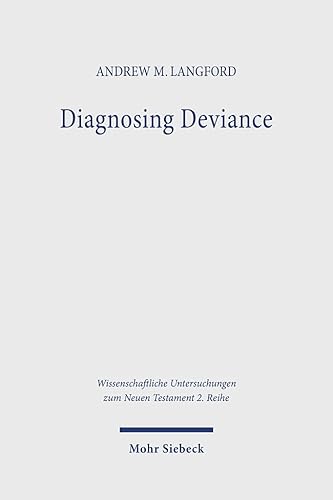 ANDREW M. LANGFORD

Diagnosing Deviance

Wissenschaftliche Untersuchungen zum Neuen Testament 2. Reihe

Mohr Siebeck